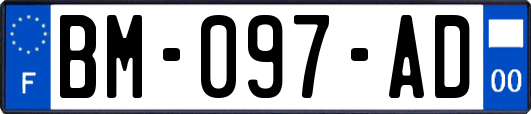 F

BM-097-AD

00